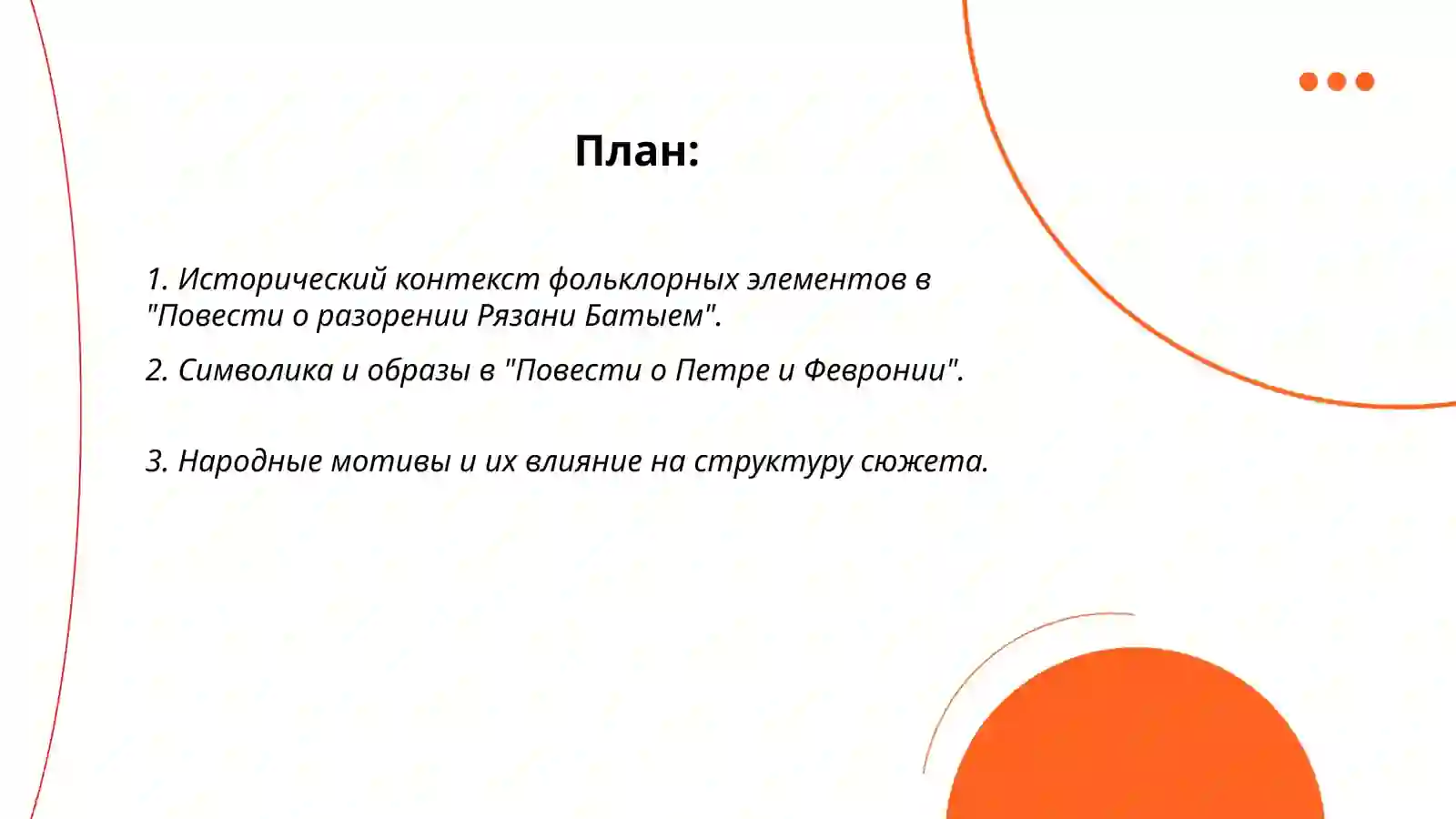 План:

1. Исторический контекст фольклорных элементов в "Повести о разорении Рязани Батыем".

2. Символика и образы в "Повести о Петре и Февронии".

3. Народные мотивы и их влияние на структуру сюжета.